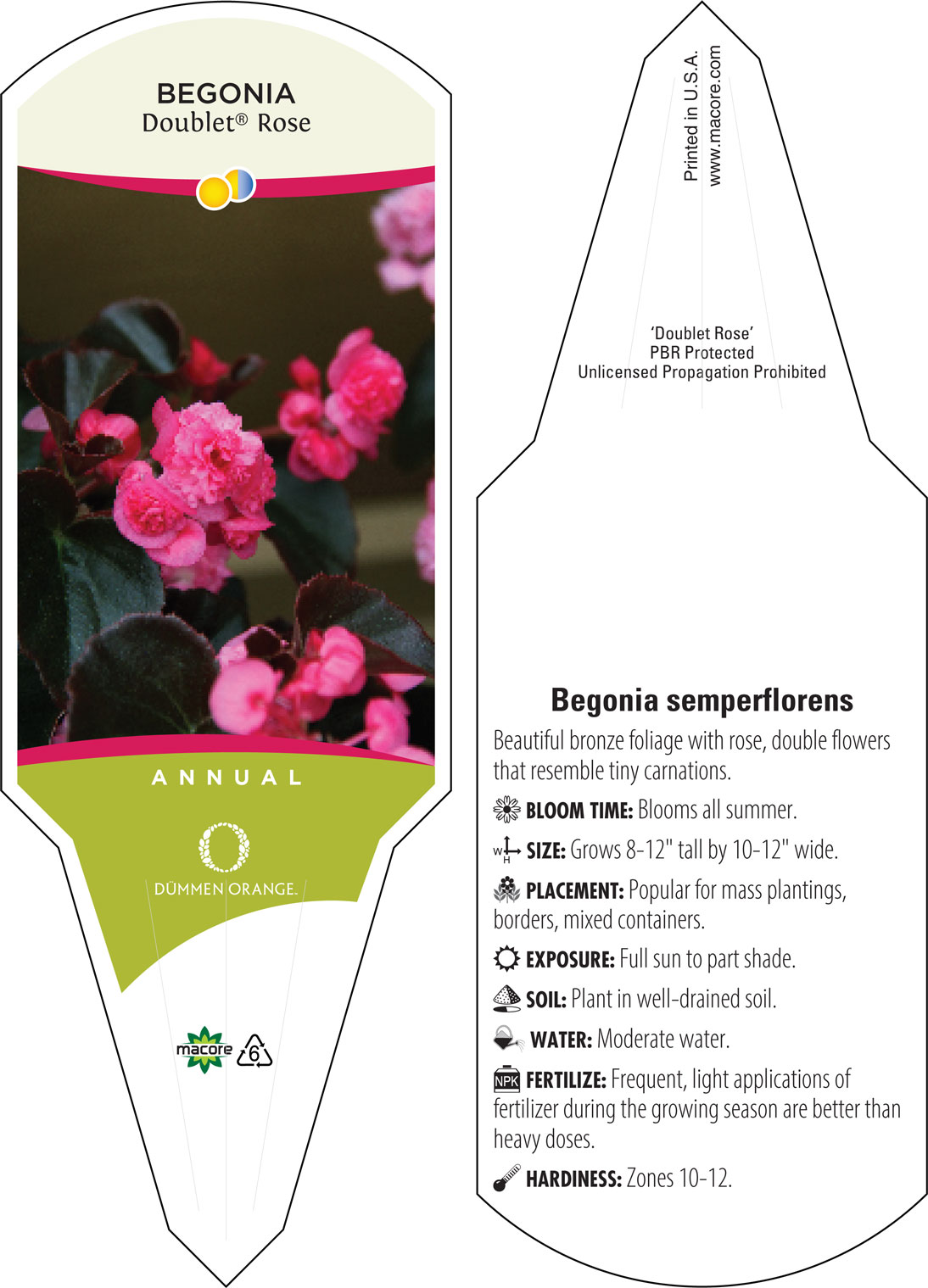 BEGONIA
Doublet® Rose

ANNUAL

DÜMMEN ORANGE.

macore 6

Printed in U.S.A.
www.macore.com

'Doublet Rose'
PBR Protected
Unlicensed Propagation Prohibited

Begonia semperflorens

Beautiful bronze foliage with rose, double flowers that resemble tiny carnations.

BLOOM TIME: Blooms all summer.

W H SIZE: Grows 8-12" tall by 10-12" wide.

PLACEMENT: Popular for mass plantings, borders, mixed containers.

EXPOSURE: Full sun to part shade.

SOIL: Plant in well-drained soil.

WATER: Moderate water.

NPK FERTILIZE: Frequent, light applications of fertilizer during the growing season are better than heavy doses.

HARDINESS: Zones 10-12.